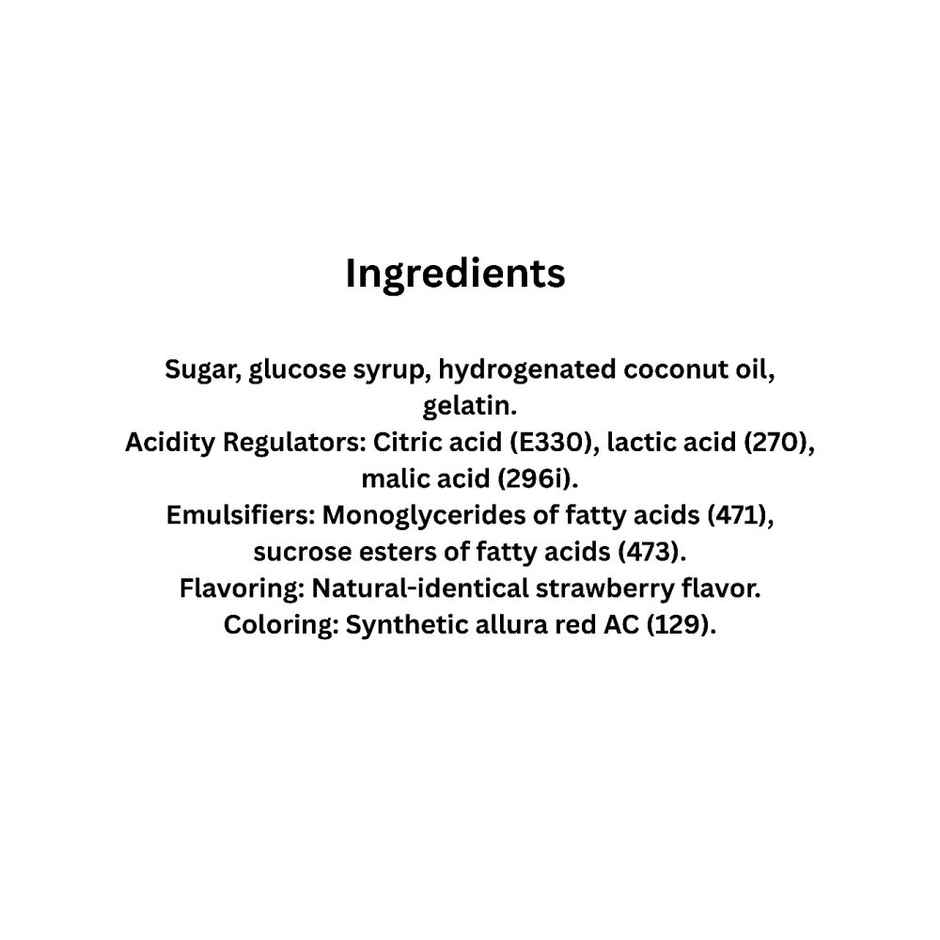 Ingredients

Sugar, glucose syrup, hydrogenated coconut oil, gelatin.
Acidity Regulators: Citric acid (E330), lactic acid (270), malic acid (296i).
Emulsifiers: Monoglycerides of fatty acids (471), sucrose esters of fatty acids (473).
Flavoring: Natural-identical strawberry flavor.
Coloring: Synthetic allura red AC (129).